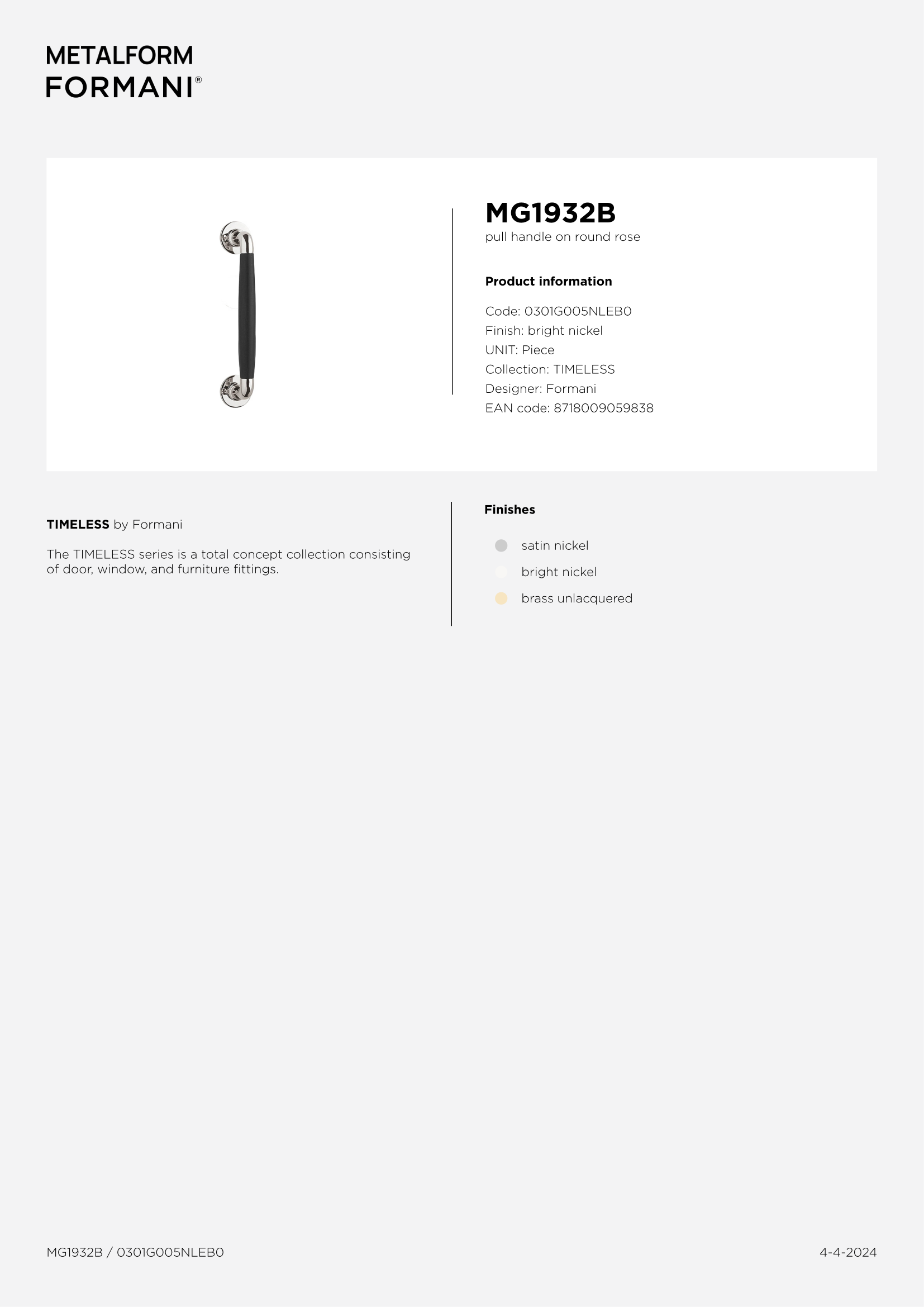 METALFORM
FORMANI®

MG1932B
pull handle on round rose

Product information

Code: 0301G005NLEB0
Finish: bright nickel
UNIT: Piece
Collection: TIMELESS
Designer: Formani
EAN code: 8718009059838

TIMELESS by Formani

The TIMELESS series is a total concept collection consisting of door, window, and furniture fittings.

Finishes

satin nickel
bright nickel
brass unlacquered

MG1932B / 0301G005NLEB0

4-4-2024